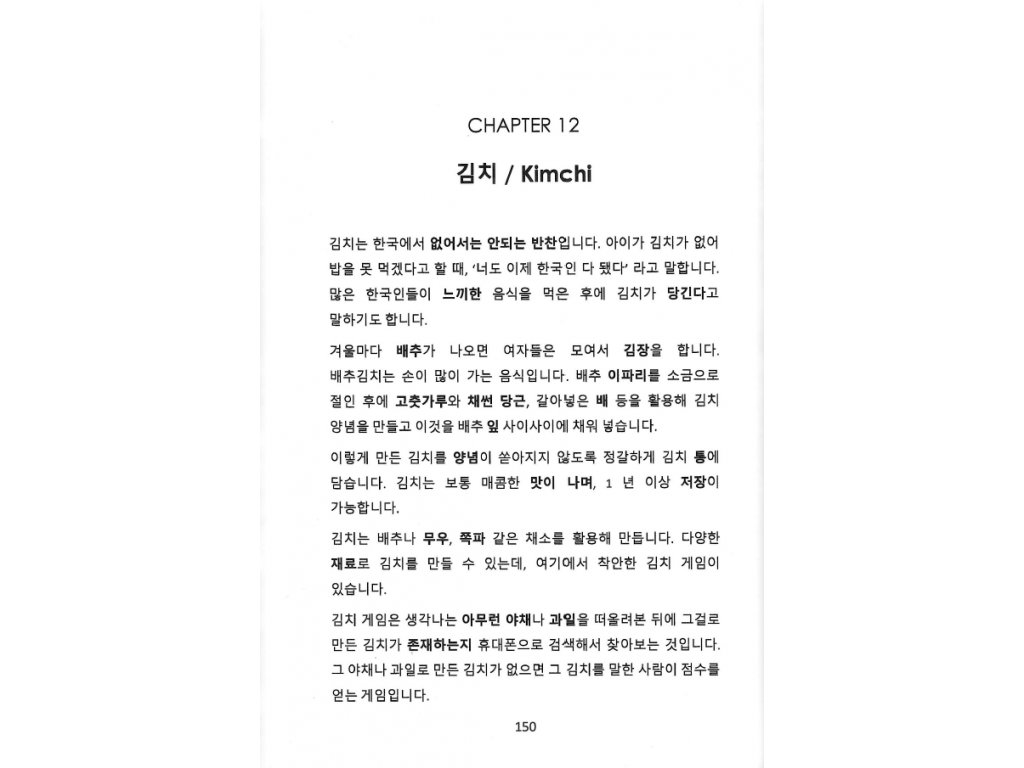 CHAPTER 12

김치 / Kimchi

김치는 한국에서 없어서는 안되는 반찬입니다. 아이가 김치가 없어 밥을 못 먹겠다고 할 때, '너도 이제 한국인 다 됐다' 라고 말합니다. 많은 한국인들이 느끼한 음식을 먹은 후에 김치가 당긴다고 말하기도 합니다.

겨울마다 배추가 나오면 여자들은 모여서 김장을 합니다. 배추김치는 손이 많이 가는 음식입니다. 배추 이파리를 소금으로 절인 후에 고춧가루와 채썬 당근, 갈아넣은 배 등을 활용해 김치 양념을 만들고 이것을 배추 잎 사이사이에 채워 넣습니다.

이렇게 만든 김치를 양념이 쏟아지지 않도록 정갈하게 김치 통에 담습니다. 김치는 보통 매콤한 맛이 나며, 1 년 이상 저장이 가능합니다.

김치는 배추나 무우, 쪽파 같은 채소를 활용해 만듭니다. 다양한 재료로 김치를 만들 수 있는데, 여기에서 착안한 김치 게임이 있습니다.

김치 게임은 생각나는 아무런 야채나 과일을 떠올려본 뒤에 그걸로 만든 김치가 존재하는지 휴대폰으로 검색해서 찾아보는 것입니다. 그 야채나 과일로 만든 김치가 없으면 그 김치를 말한 사람이 점수를 얻는 게임입니다.

150